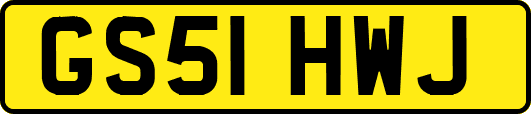 GS51 HWJ